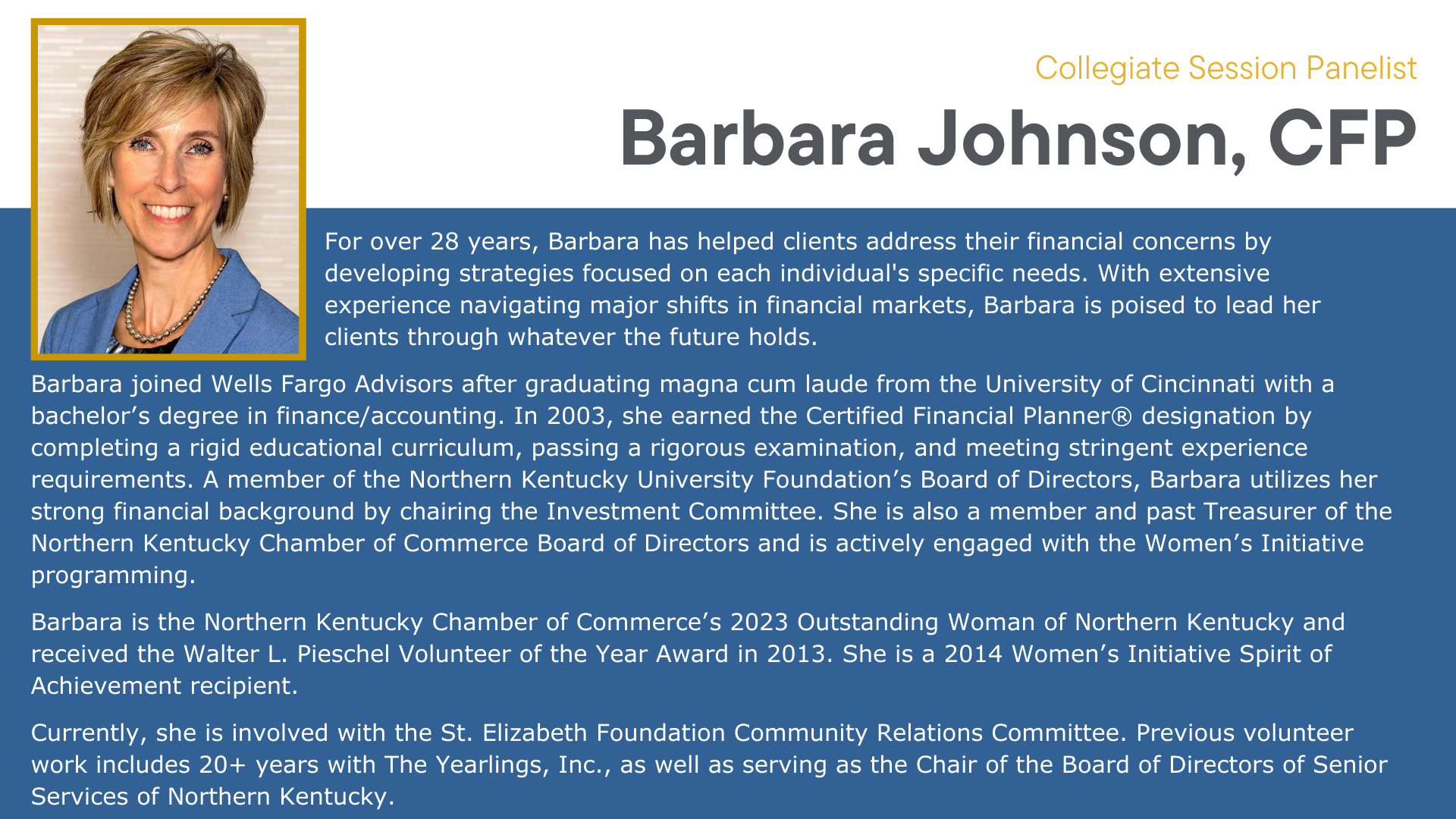 Collegiate Session Panelist

Barbara Johnson, CFP

For over 28 years, Barbara has helped clients address their financial concerns by developing strategies focused on each individual's specific needs. With extensive experience navigating major shifts in financial markets, Barbara is poised to lead her clients through whatever the future holds.

Barbara joined Wells Fargo Advisors after graduating magna cum laude from the University of Cincinnati with a bachelor's degree in finance/accounting. In 2003, she earned the Certified Financial Planner® designation by completing a rigid educational curriculum, passing a rigorous examination, and meeting stringent experience requirements. A member of the Northern Kentucky University Foundation's Board of Directors, Barbara utilizes her strong financial background by chairing the Investment Committee. She is also a member and past Treasurer of the Northern Kentucky Chamber of Commerce Board of Directors and is actively engaged with the Women's Initiative programming.

Barbara is the Northern Kentucky Chamber of Commerce's 2023 Outstanding Woman of Northern Kentucky and received the Walter L. Pieschel Volunteer of the Year Award in 2013. She is a 2014 Women's Initiative Spirit of Achievement recipient.

Currently, she is involved with the St. Elizabeth Foundation Community Relations Committee. Previous volunteer work includes 20+ years with The Yearlings, Inc., as well as serving as the Chair of the Board of Directors of Senior Services of Northern Kentucky.